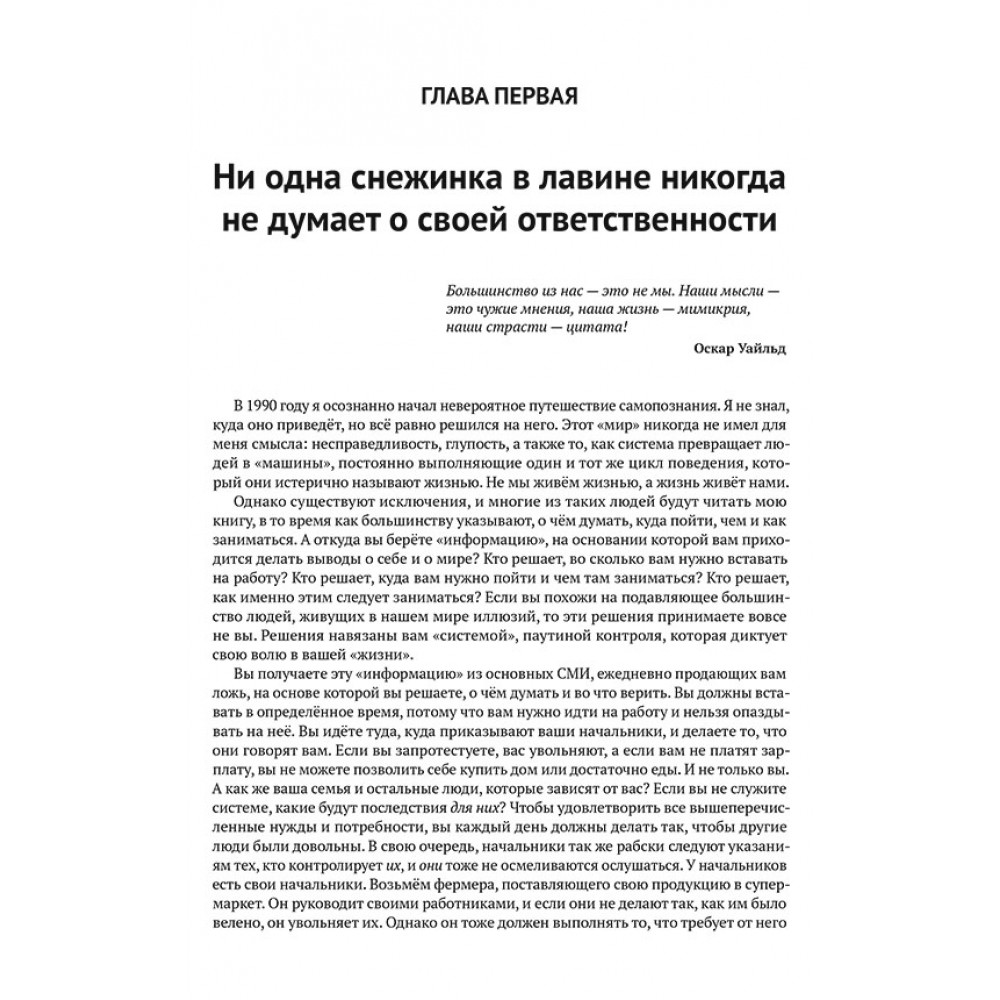 ГЛАВА ПЕРВАЯ

Ни одна снежинка в лавине никогда не думает о своей ответственности

Большинство из нас — это не мы. Наши мысли — это чужие мнения, наша жизнь — мимикрия, наши страсти — цитата!

Оскар Уайльд

В 1990 году я осознанно начал невероятное путешествие самопознания. Я не знал, куда оно приведёт, но всё равно решился на него. Этот «мир» никогда не имел для меня смысла: несправедливость, глупость, а также то, как система превращает людей в «машины», постоянно выполняющие один и тот же цикл поведения, который они истерично называют жизнью. Не мы живём жизнью, а жизнь живёт нами.

Однако существуют исключения, и многие из таких людей будут читать мою книгу, в то время как большинству указывают, о чём думать, куда пойти, чем и как заниматься. А откуда вы берёте «информацию», на основании которой вам приходится делать выводы о себе и о мире? Кто решает, во сколько вам нужно вставать на работу? Кто решает, куда вам нужно пойти и чем там заниматься? Кто решает, как именно этим следует заниматься? Если вы похожи на подавляющее большинство людей, живущих в нашем мире иллюзий, то эти решения принимаете вовсе не вы. Решения навязаны вам «системой», паутиной контроля, которая диктует свою волю в вашей «жизни».

Вы получаете эту «информацию» из основных СМИ, ежедневно продающих вам ложь, на основе которой вы решаете, о чём думать и во что верить. Вы должны вставать в определённое время, потому что вам нужно идти на работу и нельзя опаздывать на неё. Вы идёте туда, куда приказывают ваши начальники, и делаете то, что они говорят вам. Если вы запротестуете, вас увольняют, а если вам не платят зарплату, вы не можете позволить себе купить дом или достаточно еды. И не только вы. А как же ваша семья и остальные люди, которые зависят от вас? Если вы не служите системе, какие будут последствия для них? Чтобы удовлетворить все вышеперечисленные нужды и потребности, вы каждый день должны делать так, чтобы другие люди были довольны. В свою очередь, начальники так же рабски следуют указаниям тех, кто контролирует их, и они тоже не осмеливаются ослушаться. У начальников есть свои начальники. Возьмём фермера, поставляющего свою продукцию в супермаркет. Он руководит своими работниками, и если они не делают так, как им было велено, он увольняет их. Однако он тоже должен выполнять то, что требует от него